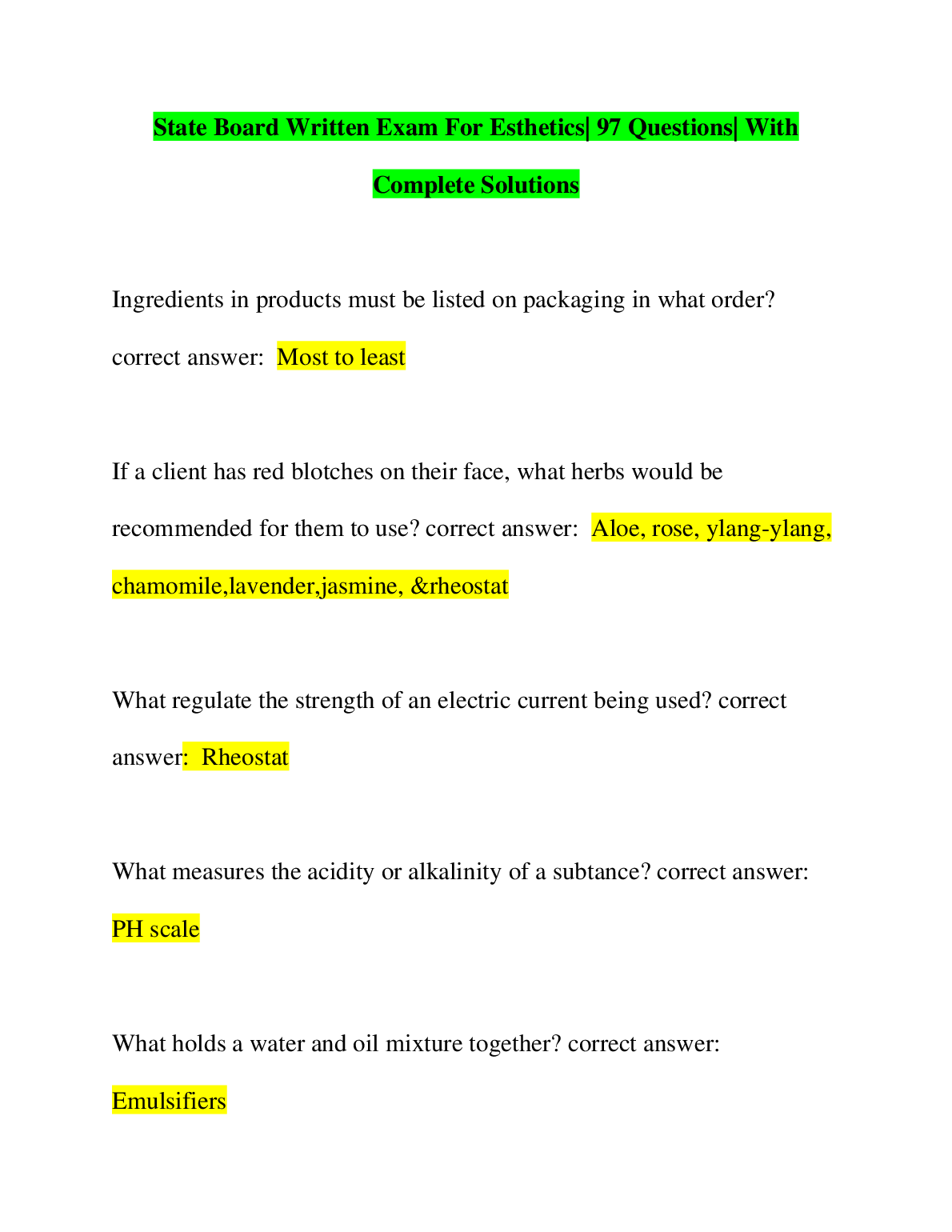 State Board Written Exam For Esthetics| 97 Questions| With Complete Solutions

Ingredients in products must be listed on packaging in what order? correct answer: Most to least

If a client has red blotches on their face, what herbs would be recommended for them to use? correct answer: Aloe, rose, ylang-ylang, chamomile,lavender,jasmine, &rheostat

What regulate the strength of an electric current being used? correct answer: Rheostat

What measures the acidity or alkalinity of a subtance? correct answer: PH scale

What holds a water and oil mixture together? correct answer: Emulsifiers